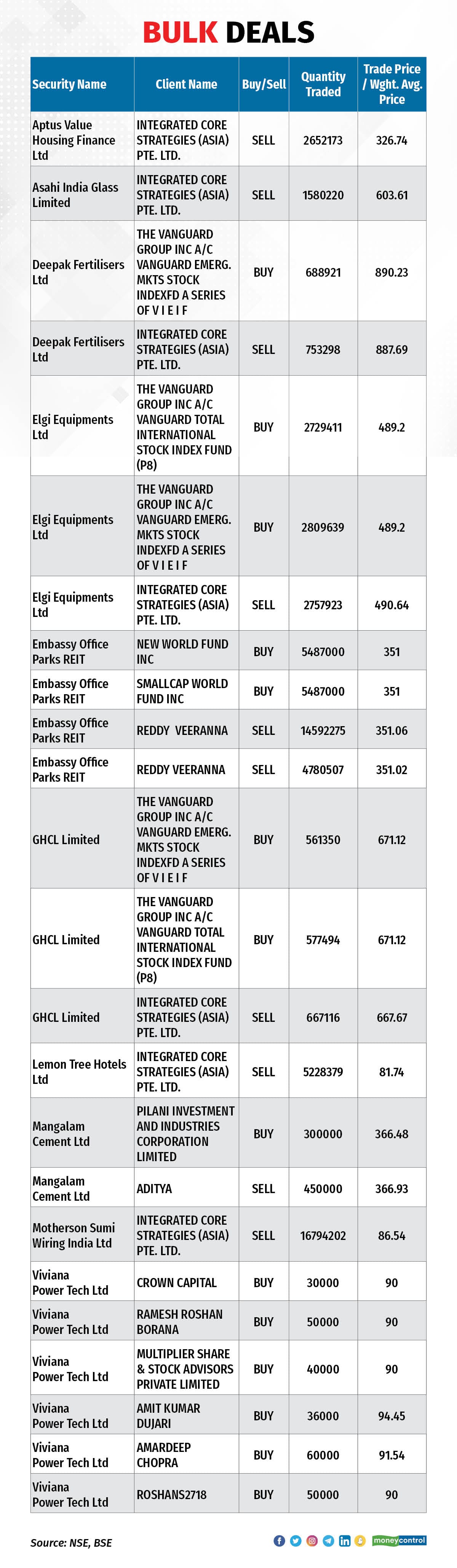 BULK DEALS

| Security Name | Client Name | Buy/Sell | Quantity Traded | Trade Price / Wght. Avg. Price |
|---|---|---|---|---|
| Aptus Value Housing Finance Ltd | INTEGRATED CORE STRATEGIES (ASIA) PTE. LTD. | SELL | 2652173 | 326.74 |
| Asahi India Glass Limited | INTEGRATED CORE STRATEGIES (ASIA) PTE. LTD. | SELL | 1580220 | 603.61 |
| Deepak Fertilisers Ltd | THE VANGUARD GROUP INC A/C VANGUARD EMERG. MKTS STOCK INDEXFD A SERIES OF V I E I F | BUY | 688921 | 890.23 |
| Deepak Fertilisers Ltd | INTEGRATED CORE STRATEGIES (ASIA) PTE. LTD. | SELL | 753298 | 887.69 |
| Elgi Equipments Ltd | THE VANGUARD GROUP INC A/C VANGUARD TOTAL INTERNATIONAL STOCK INDEX FUND (P8) | BUY | 2729411 | 489.2 |
| Elgi Equipments Ltd | THE VANGUARD GROUP INC A/C VANGUARD EMERG. MKTS STOCK INDEXFD A SERIES OF V I E I F | BUY | 2809639 | 489.2 |
| Elgi Equipments Ltd | INTEGRATED CORE STRATEGIES (ASIA) PTE. LTD. | SELL | 2757923 | 490.64 |
| Embassy Office Parks REIT | NEW WORLD FUND INC | BUY | 5487000 | 351 |
| Embassy Office Parks REIT | SMALLCAP WORLD FUND INC | BUY | 5487000 | 351 |
| Embassy Office Parks REIT | REDDY VEERANNA | SELL | 14592275 | 351.06 |
| Embassy Office Parks REIT | REDDY VEERANNA | SELL | 4780507 | 351.02 |
| GHCL Limited | THE VANGUARD GROUP INC A/C VANGUARD EMERG. MKTS STOCK INDEXFD A SERIES OF V I E I F | BUY | 561350 | 671.12 |
| GHCL Limited | THE VANGUARD GROUP INC A/C VANGUARD TOTAL INTERNATIONAL STOCK INDEX FUND (P8) | BUY | 577494 | 671.12 |
| GHCL Limited | INTEGRATED CORE STRATEGIES (ASIA) PTE. LTD. | SELL | 667116 | 667.67 |
| Lemon Tree Hotels Ltd | INTEGRATED CORE STRATEGIES (ASIA) PTE. LTD. | SELL | 5228379 | 81.74 |
| Mangalam Cement Ltd | PILANI INVESTMENT AND INDUSTRIES CORPORATION LIMITED | BUY | 300000 | 366.48 |
| Mangalam Cement Ltd | ADITYA | SELL | 450000 | 366.93 |
| Motherson Sumi Wiring India Ltd | INTEGRATED CORE STRATEGIES (ASIA) PTE. LTD. | SELL | 16794202 | 86.54 |
| Viviana Power Tech Ltd | CROWN CAPITAL | BUY | 30000 | 90 |
| Viviana Power Tech Ltd | RAMESH ROSHAN BORANA | BUY | 50000 | 90 |
| Viviana Power Tech Ltd | MULTIPLIER SHARE & STOCK ADVISORS PRIVATE LIMITED | BUY | 40000 | 90 |
| Viviana Power Tech Ltd | AMIT KUMAR DUJARI | BUY | 36000 | 94.45 |
| Viviana Power Tech Ltd | AMARDEEP CHOPRA | BUY | 60000 | 91.54 |
| Viviana Power Tech Ltd | ROSHANS2718 | BUY | 50000 | 90 |

Source: NSE, BSE

moneycontrol